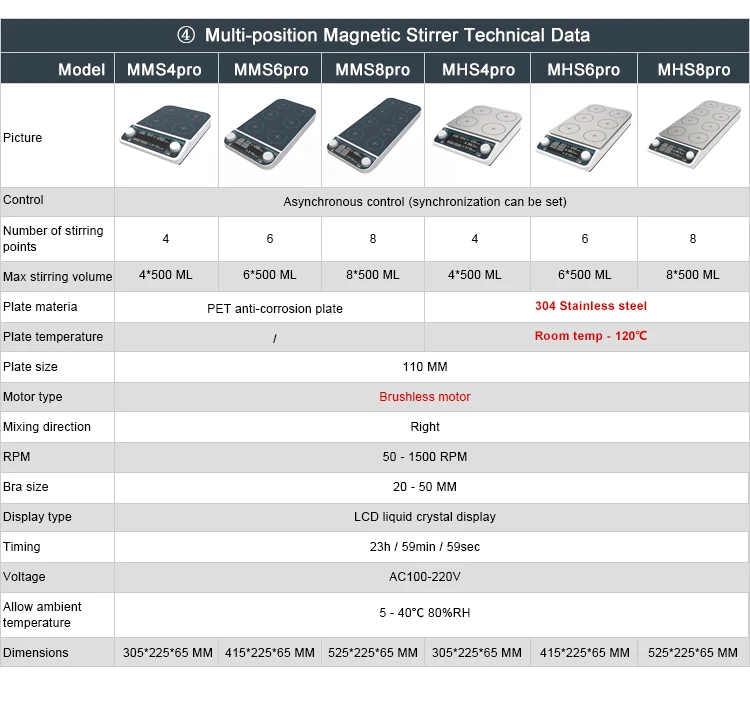 ④ Multi-position Magnetic Stirrer Technical Data

| Model | MMS4pro | MMS6pro | MMS8pro | MHS4pro | MHS6pro | MHS8pro |
|---|---|---|---|---|---|---|
| Picture | | | | | | |
| Control | Asynchronous control (synchronization can be set) | | | | | |
| Number of stirring points | 4 | 6 | 8 | 4 | 6 | 8 |
| Max stirring volume | 4*500 ML | 6*500 ML | 8*500 ML | 4*500 ML | 6*500 ML | 8*500 ML |
| Plate materia | PET anti-corrosion plate | | | 304 Stainless steel | | |
| Plate temperature | / | | | Room temp - 120℃ | | |
| Plate size | 110 MM | | | | | |
| Motor type | Brushless motor | | | | | |
| Mixing direction | Right | | | | | |
| RPM | 50 - 1500 RPM | | | | | |
| Bra size | 20 - 50 MM | | | | | |
| Display type | LCD liquid crystal display | | | | | |
| Timing | 23h / 59min / 59sec | | | | | |
| Voltage | AC100-220V | | | | | |
| Allow ambient temperature | 5 - 40°C 80%RH | | | | | |
| Dimensions | 305*225*65 MM | 415*225*65 MM | 525*225*65 MM | 305*225*65 MM | 415*225*65 MM | 525*225*65 MM |